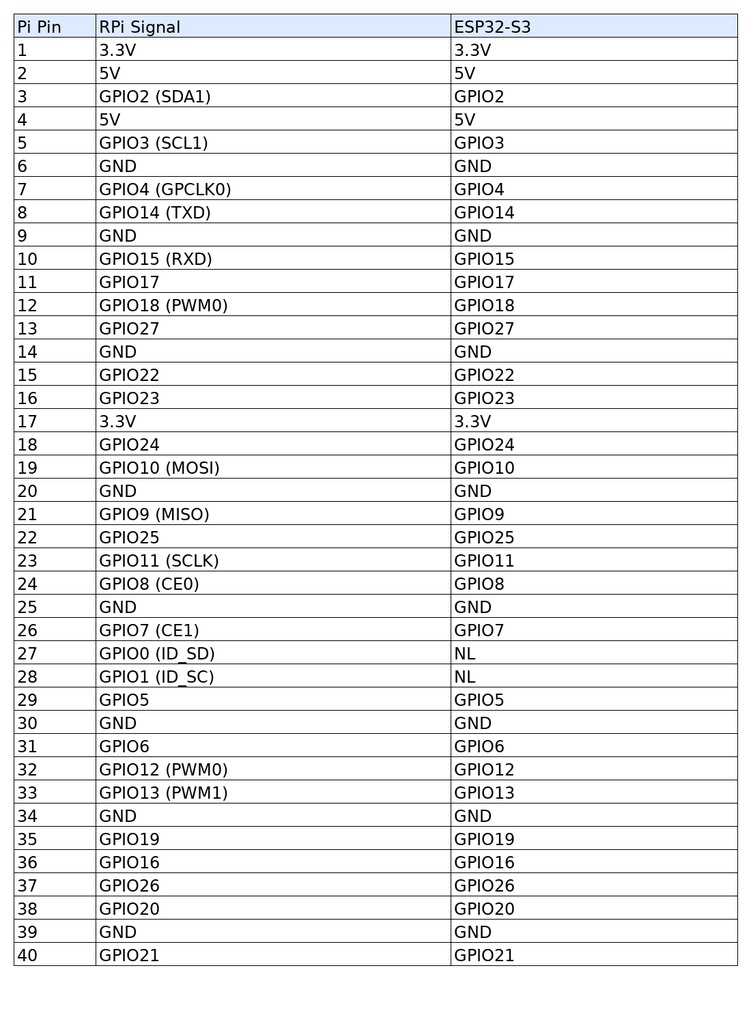 | Pi Pin | RPi Signal | ESP32-S3 |
|---|---|---|
| 1 | 3.3V | 3.3V |
| 2 | 5V | 5V |
| 3 | GPIO2 (SDA1) | GPIO2 |
| 4 | 5V | 5V |
| 5 | GPIO3 (SCL1) | GPIO3 |
| 6 | GND | GND |
| 7 | GPIO4 (GPCLK0) | GPIO4 |
| 8 | GPIO14 (TXD) | GPIO14 |
| 9 | GND | GND |
| 10 | GPIO15 (RXD) | GPIO15 |
| 11 | GPIO17 | GPIO17 |
| 12 | GPIO18 (PWM0) | GPIO18 |
| 13 | GPIO27 | GPIO27 |
| 14 | GND | GND |
| 15 | GPIO22 | GPIO22 |
| 16 | GPIO23 | GPIO23 |
| 17 | 3.3V | 3.3V |
| 18 | GPIO24 | GPIO24 |
| 19 | GPIO10 (MOSI) | GPIO10 |
| 20 | GND | GND |
| 21 | GPIO9 (MISO) | GPIO9 |
| 22 | GPIO25 | GPIO25 |
| 23 | GPIO11 (SCLK) | GPIO11 |
| 24 | GPIO8 (CE0) | GPIO8 |
| 25 | GND | GND |
| 26 | GPIO7 (CE1) | GPIO7 |
| 27 | GPIO0 (ID_SD) | NL |
| 28 | GPIO1 (ID_SC) | NL |
| 29 | GPIO5 | GPIO5 |
| 30 | GND | GND |
| 31 | GPIO6 | GPIO6 |
| 32 | GPIO12 (PWM0) | GPIO12 |
| 33 | GPIO13 (PWM1) | GPIO13 |
| 34 | GND | GND |
| 35 | GPIO19 | GPIO19 |
| 36 | GPIO16 | GPIO16 |
| 37 | GPIO26 | GPIO26 |
| 38 | GPIO20 | GPIO20 |
| 39 | GND | GND |
| 40 | GPIO21 | GPIO21 |